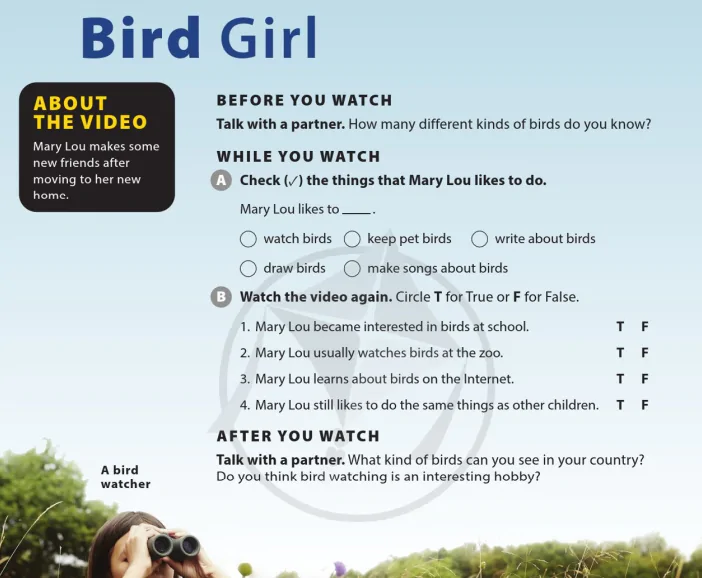 Bird Girl

ABOUT THE VIDEO

Mary Lou makes some new friends after moving to her new home.

BEFORE YOU WATCH

Talk with a partner. How many different kinds of birds do you know?

WHILE YOU WATCH

A Check (✓) the things that Mary Lou likes to do.

Mary Lou likes to ____.

○ watch birds ○ keep pet birds ○ write about birds

○ draw birds ○ make songs about birds

B Watch the video again. Circle T for True or F for False.

1. Mary Lou became interested in birds at school. T F
2. Mary Lou usually watches birds at the zoo. T F
3. Mary Lou learns about birds on the Internet. T F
4. Mary Lou still likes to do the same things as other children. T F

AFTER YOU WATCH

Talk with a partner. What kind of birds can you see in your country? Do you think bird watching is an interesting hobby?

A bird watcher